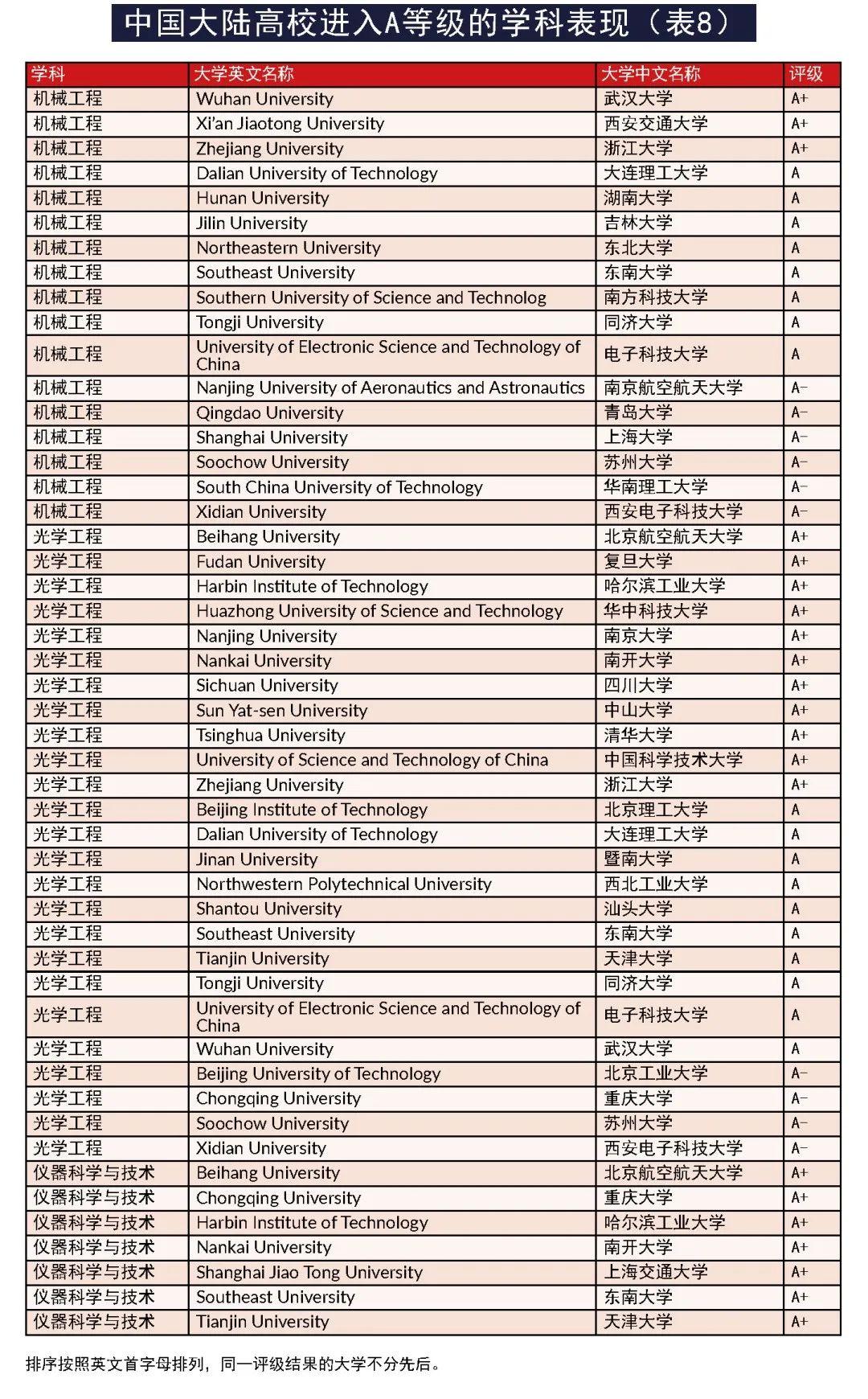 中国大陆高校进入A等级的学科表现（表8）

| 学科 | 大学英文名称 | 大学中文名称 | 评级 |
|---|---|---|---|
| 机械工程 | Wuhan University | 武汉大学 | A+ |
| 机械工程 | Xi'an Jiaotong University | 西安交通大学 | A+ |
| 机械工程 | Zhejiang University | 浙江大学 | A+ |
| 机械工程 | Dalian University of Technology | 大连理工大学 | A |
| 机械工程 | Hunan University | 湖南大学 | A |
| 机械工程 | Jilin University | 吉林大学 | A |
| 机械工程 | Northeastern University | 东北大学 | A |
| 机械工程 | Southeast University | 东南大学 | A |
| 机械工程 | Southern University of Science and Technolog | 南方科技大学 | A |
| 机械工程 | Tongji University | 同济大学 | A |
| 机械工程 | University of Electronic Science and Technology of China | 电子科技大学 | A |
| 机械工程 | Nanjing University of Aeronautics and Astronautics | 南京航空航天大学 | A- |
| 机械工程 | Qingdao University | 青岛大学 | A- |
| 机械工程 | Shanghai University | 上海大学 | A- |
| 机械工程 | Soochow University | 苏州大学 | A- |
| 机械工程 | South China University of Technology | 华南理工大学 | A- |
| 机械工程 | Xidian University | 西安电子科技大学 | A- |
| 光学工程 | Beihang University | 北京航空航天大学 | A+ |
| 光学工程 | Fudan University | 复旦大学 | A+ |
| 光学工程 | Harbin Institute of Technology | 哈尔滨工业大学 | A+ |
| 光学工程 | Huazhong University of Science and Technology | 华中科技大学 | A+ |
| 光学工程 | Nanjing University | 南京大学 | A+ |
| 光学工程 | Nankai University | 南开大学 | A+ |
| 光学工程 | Sichuan University | 四川大学 | A+ |
| 光学工程 | Sun Yat-sen University | 中山大学 | A+ |
| 光学工程 | Tsinghua University | 清华大学 | A+ |
| 光学工程 | University of Science and Technology of China | 中国科学技术大学 | A+ |
| 光学工程 | Zhejiang University | 浙江大学 | A+ |
| 光学工程 | Beijing Institute of Technology | 北京理工大学 | A |
| 光学工程 | Dalian University of Technology | 大连理工大学 | A |
| 光学工程 | Jinan University | 暨南大学 | A |
| 光学工程 | Northwestern Polytechnical University | 西北工业大学 | A |
| 光学工程 | Shantou University | 汕头大学 | A |
| 光学工程 | Southeast University | 东南大学 | A |
| 光学工程 | Tianjin University | 天津大学 | A |
| 光学工程 | Tongji University | 同济大学 | A |
| 光学工程 | University of Electronic Science and Technology of China | 电子科技大学 | A |
| 光学工程 | Wuhan University | 武汉大学 | A |
| 光学工程 | Beijing University of Technology | 北京工业大学 | A- |
| 光学工程 | Chongqing University | 重庆大学 | A- |
| 光学工程 | Soochow University | 苏州大学 | A- |
| 光学工程 | Xidian University | 西安电子科技大学 | A- |
| 仪器科学与技术 | Beihang University | 北京航空航天大学 | A+ |
| 仪器科学与技术 | Chongqing University | 重庆大学 | A+ |
| 仪器科学与技术 | Harbin Institute of Technology | 哈尔滨工业大学 | A+ |
| 仪器科学与技术 | Nankai University | 南开大学 | A+ |
| 仪器科学与技术 | Shanghai Jiao Tong University | 上海交通大学 | A+ |
| 仪器科学与技术 | Southeast University | 东南大学 | A+ |
| 仪器科学与技术 | Tianjin University | 天津大学 | A+ |

排序按照英文首字母排列，同一评级结果的大学不分先后。